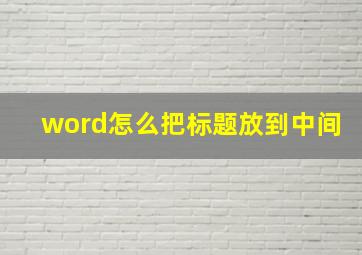 word怎么把标题放到中间